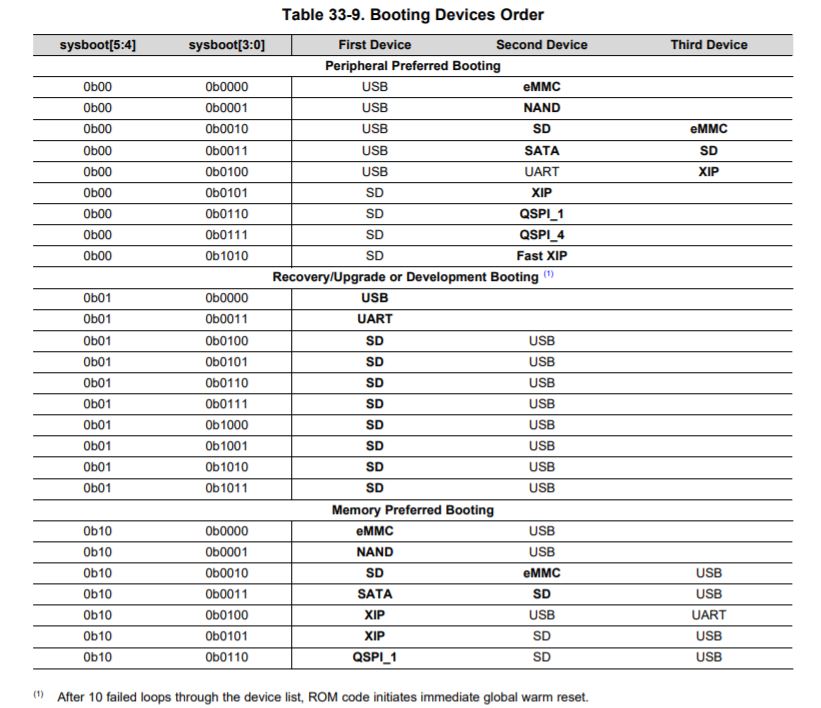 Table 33-9. Booting Devices Order

| sysboot[5:4] | sysboot[3:0] | First Device | Second Device | Third Device |
|---|---|---|---|---|
| Peripheral Preferred Booting | | | | |
| 0b00 | 0b0000 | USB | eMMC | |
| 0b00 | 0b0001 | USB | NAND | |
| 0b00 | 0b0010 | USB | SD | eMMC |
| 0b00 | 0b0011 | USB | SATA | SD |
| 0b00 | 0b0100 | USB | UART | XIP |
| 0b00 | 0b0101 | SD | XIP | |
| 0b00 | 0b0110 | SD | QSPI_1 | |
| 0b00 | 0b0111 | SD | QSPI_4 | |
| 0b00 | 0b1010 | SD | Fast XIP | |
| Recovery/Upgrade or Development Booting $^{(1)}$ | | | | |
| 0b01 | 0b0000 | USB | | |
| 0b01 | 0b0011 | UART | | |
| 0b01 | 0b0100 | SD | USB | |
| 0b01 | 0b0101 | SD | USB | |
| 0b01 | 0b0110 | SD | USB | |
| 0b01 | 0b0111 | SD | USB | |
| 0b01 | 0b1000 | SD | USB | |
| 0b01 | 0b1001 | SD | USB | |
| 0b01 | 0b1010 | SD | USB | |
| 0b01 | 0b1011 | SD | USB | |
| Memory Preferred Booting | | | | |
| 0b10 | 0b0000 | eMMC | USB | |
| 0b10 | 0b0001 | NAND | USB | |
| 0b10 | 0b0010 | SD | eMMC | USB |
| 0b10 | 0b0011 | SATA | SD | USB |
| 0b10 | 0b0100 | XIP | USB | UART |
| 0b10 | 0b0101 | XIP | SD | USB |
| 0b10 | 0b0110 | QSPI_1 | SD | USB |

$^{(1)}$ After 10 failed loops through the device list, ROM code initiates immediate global warm reset.